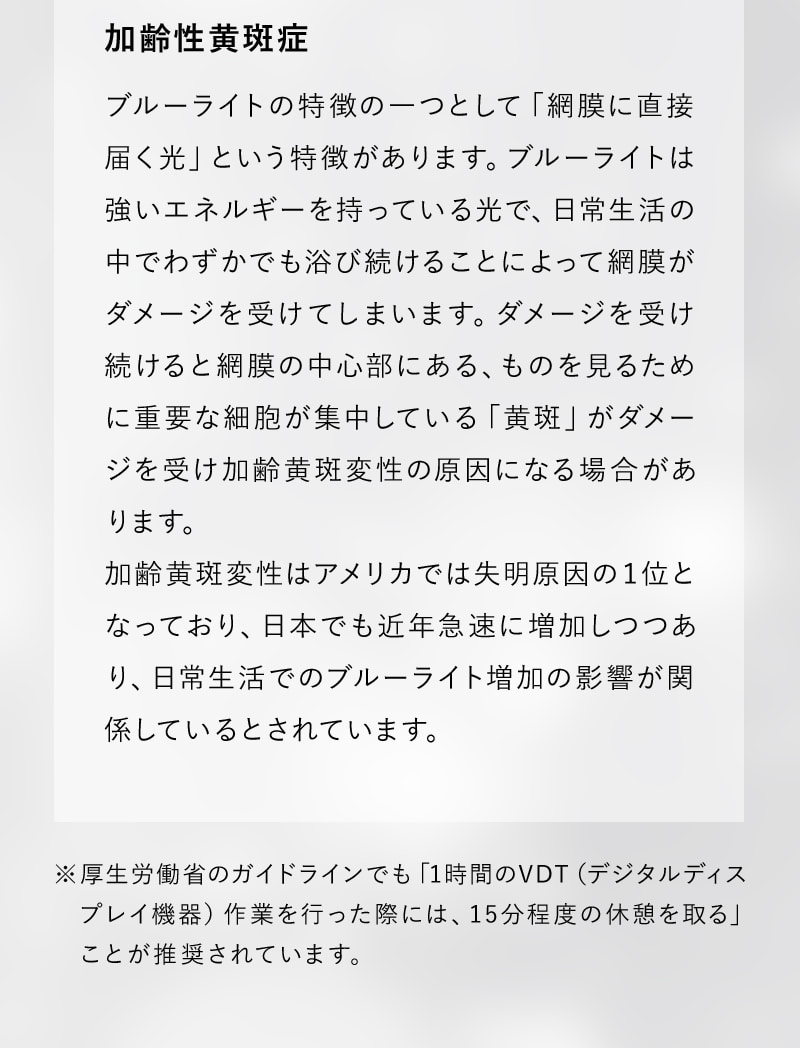 加齢性黄斑症

ブルーライトの特徴の一つとして「網膜に直接届く光」という特徴があります。ブルーライトは強いエネルギーを持っている光で、日常生活の中でわずかでも浴び続けることによって網膜がダメージを受けてしまいます。ダメージを受け続けると網膜の中心部にある、ものを見るために重要な細胞が集中している「黄斑」がダメージを受け加齢黄斑変性の原因になる場合があります。
加齢黄斑変性はアメリカでは失明原因の1位となっており、日本でも近年急速に増加しつつあり、日常生活でのブルーライト増加の影響が関係しているとされています。

※厚生労働省のガイドラインでも「1時間のVDT（デジタルディスプレイ機器）作業を行った際には、15分程度の休憩を取る」ことが推奨されています。